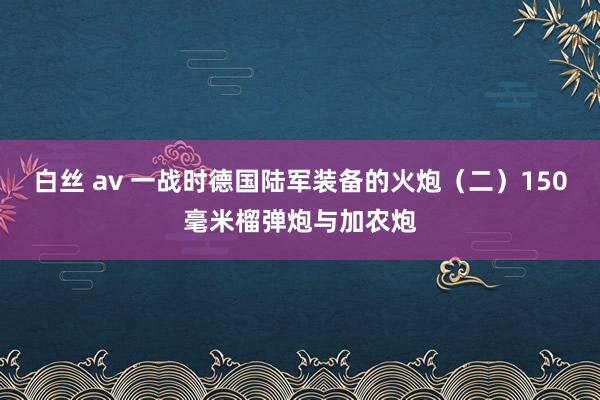 白丝 av 一战时德国陆军装备的火炮（二）150毫米榴弹炮与加农炮